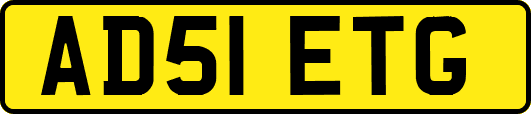 AD51 ETG